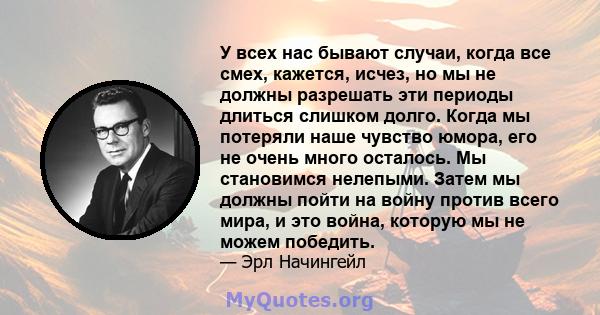 У всех нас бывают случаи, когда все смех, кажется, исчез, но мы не должны разрешать эти периоды длиться слишком долго. Когда мы потеряли наше чувство юмора, его не очень много осталось. Мы становимся нелепыми. Затем мы должны пойти на войну против всего мира, и это война, которую мы не можем победить.
— Эрл Начингейл

MyQuotes.org